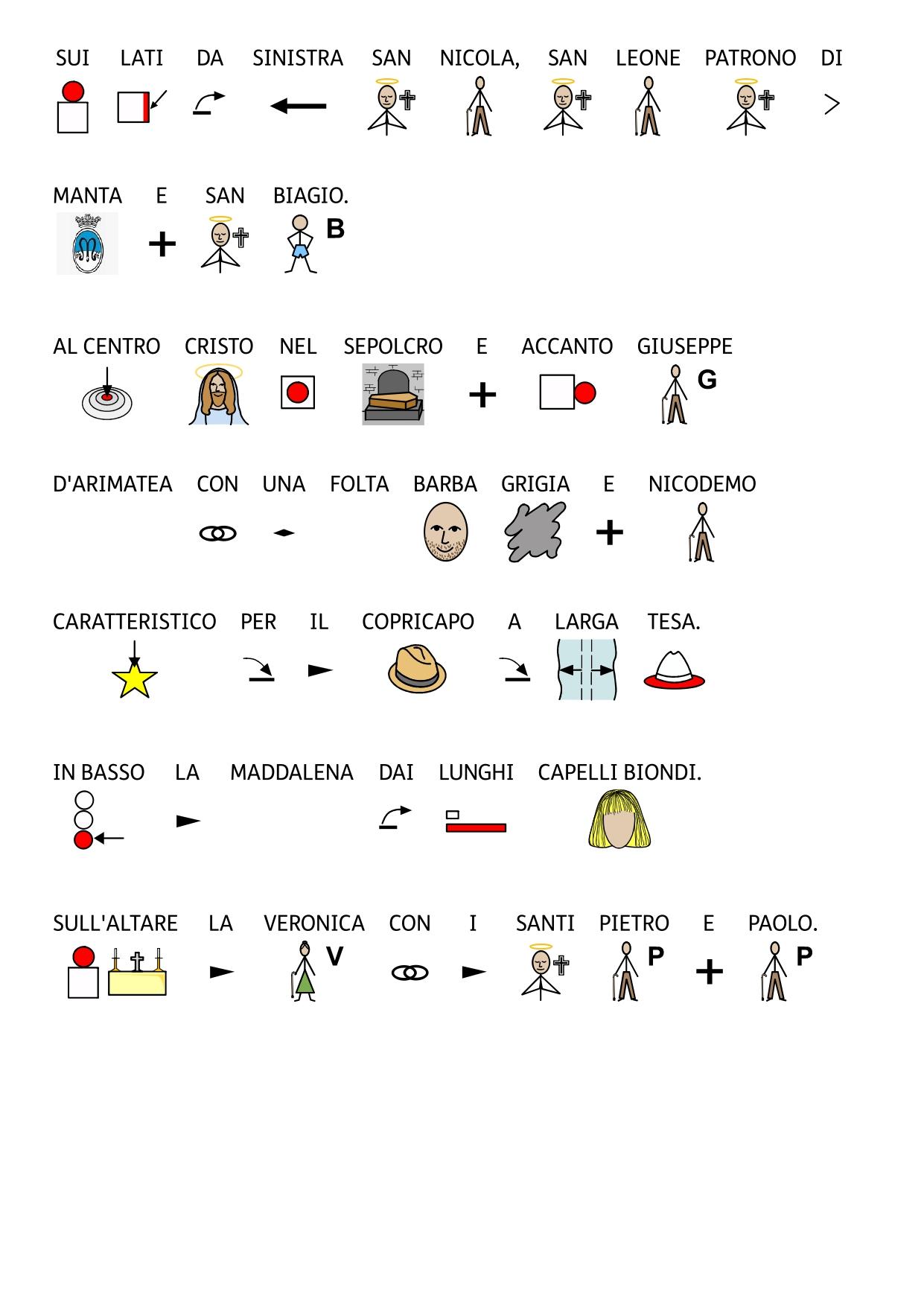 SUI LATI DA SINISTRA SAN NICOLA, SAN LEONE PATRONO DI

MANTA E SAN BIAGIO.

B

AL CENTRO CRISTO NEL SEPOLCRO E ACCANTO GIUSEPPE

G

D'ARIMATEA CON UNA FOLTA BARBA GRIGIA E NICODEMO

CARATTERISTICO PER IL COPRICAPO A LARGA TESA.

IN BASSO LA MADDALENA DAI LUNGHI CAPELLI BIONDI.

SULL'ALTARE LA VERONICA CON I SANTI PIETRO E PAOLO.

V P P